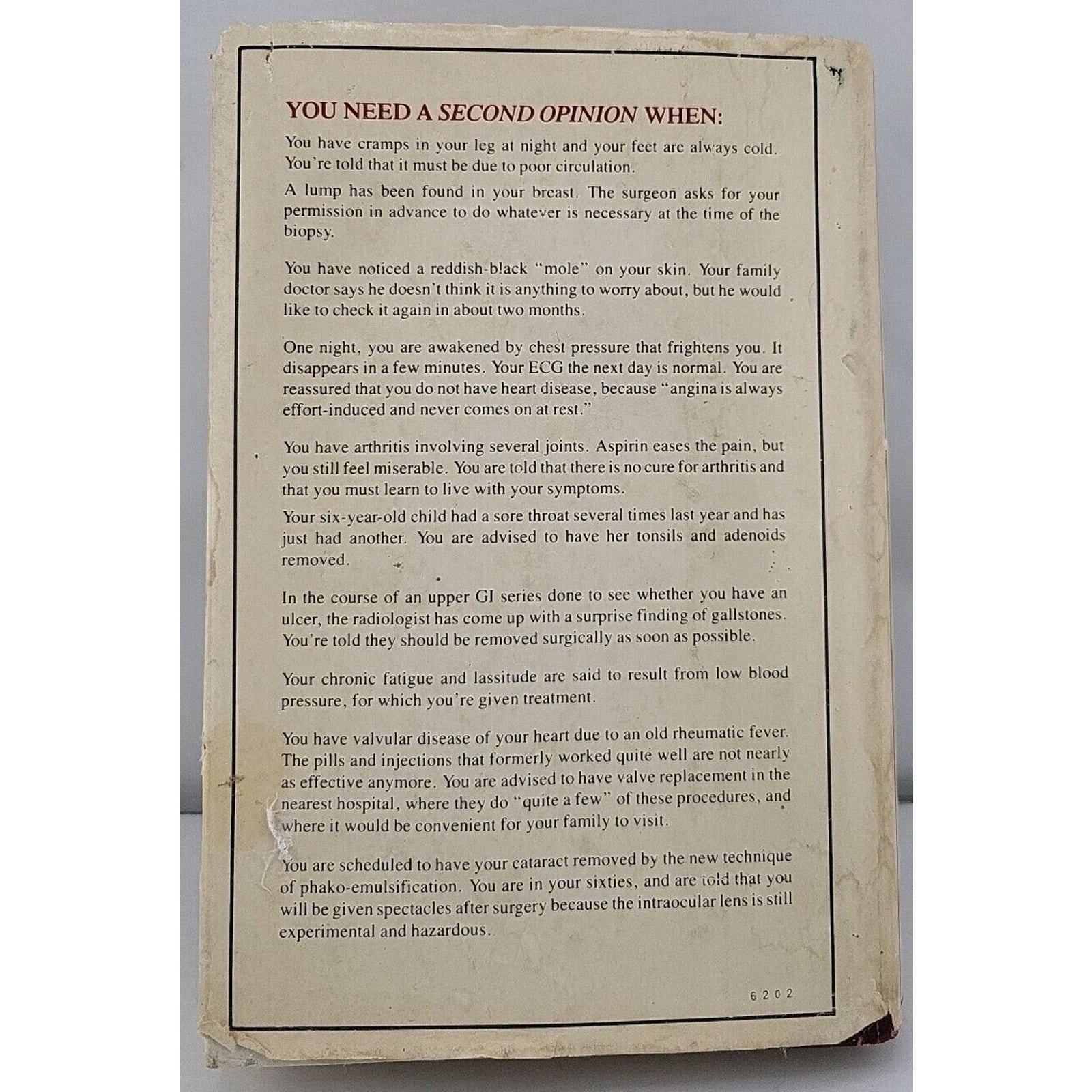 YOU NEED A SECOND OPINION WHEN:

You have cramps in your leg at night and your feet are always cold. You're told that it must be due to poor circulation.

A lump has been found in your breast. The surgeon asks for your permission in advance to do whatever is necessary at the time of the biopsy.

You have noticed a reddish-black "mole" on your skin. Your family doctor says he doesn't think it is anything to worry about, but he would like to check it again in about two months.

One night, you are awakened by chest pressure that frightens you. It disappears in a few minutes. Your ECG the next day is normal. You are reassured that you do not have heart disease, because "angina is always effort-induced and never comes on at rest."

You have arthritis involving several joints. Aspirin eases the pain, but you still feel miserable. You are told that there is no cure for arthritis and that you must learn to live with your symptoms.

Your six-year-old child had a sore throat several times last year and has just had another. You are advised to have her tonsils and adenoids removed.

In the course of an upper GI series done to see whether you have an ulcer, the radiologist has come up with a surprise finding of gallstones. You're told they should be removed surgically as soon as possible.

Your chronic fatigue and lassitude are said to result from low blood pressure, for which you're given treatment.

You have valvular disease of your heart due to an old rheumatic fever. The pills and injections that formerly worked quite well are not nearly as effective anymore. You are advised to have valve replacement in the nearest hospital, where they do "quite a few" of these procedures, and where it would be convenient for your family to visit.

You are scheduled to have your cataract removed by the new technique of phako-emulsification. You are in your sixties, and are told that you will be given spectacles after surgery because the intraocular lens is still experimental and hazardous.

6202